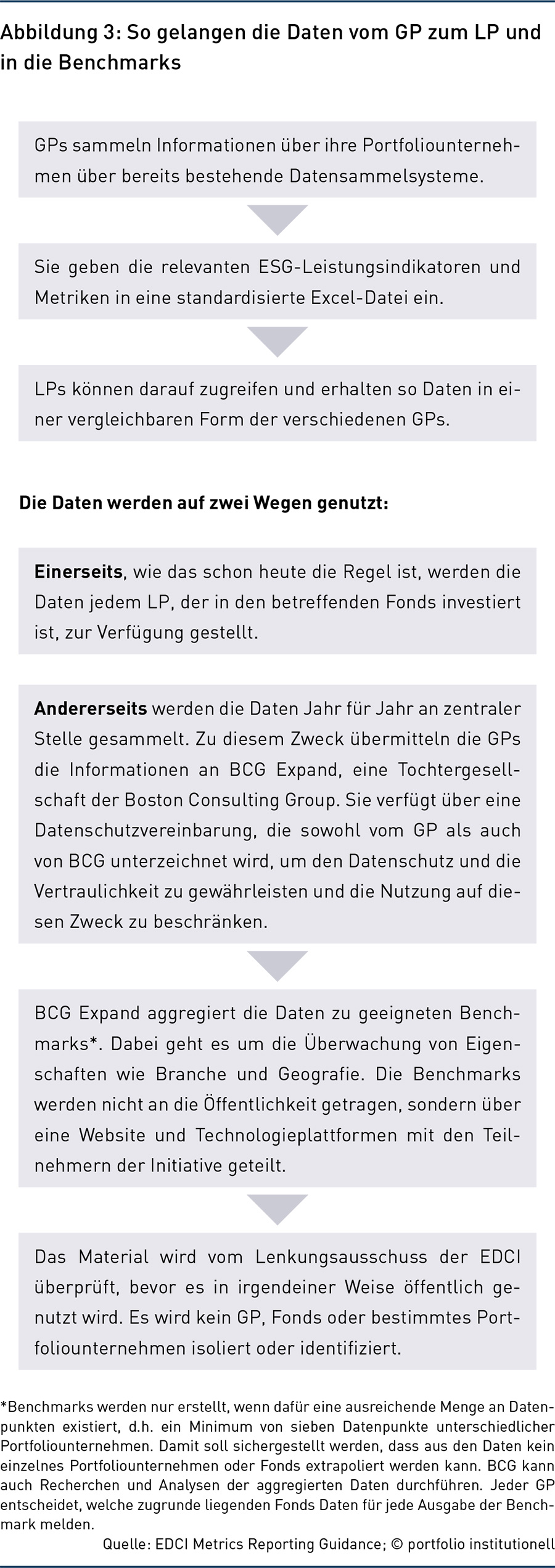 Abbildung 3: So gelangen die Daten vom GP zum LP und in die Benchmarks

GPs sammeln Informationen über ihre Portfoliounternehmen über bereits bestehende Datensammelsysteme.

Sie geben die relevanten ESG-Leistungsindikatoren und Metriken in eine standardisierte Excel-Datei ein.

LPs können darauf zugreifen und erhalten so Daten in einer vergleichbaren Form der verschiedenen GPs.

Die Daten werden auf zwei Wegen genutzt:

Einerseits, wie das schon heute die Regel ist, werden die Daten jedem LP, der in den betreffenden Fonds investiert ist, zur Verfügung gestellt.

Andererseits werden die Daten Jahr für Jahr an zentraler Stelle gesammelt. Zu diesem Zweck übermitteln die GPs die Informationen an BCG Expand, eine Tochtergesellschaft der Boston Consulting Group. Sie verfügt über eine Datenschutzvereinbarung, die sowohl vom GP als auch von BCG unterzeichnet wird, um den Datenschutz und die Vertraulichkeit zu gewährleisten und die Nutzung auf diesen Zweck zu beschränken.

BCG Expand aggregiert die Daten zu geeigneten Benchmarks*. Dabei geht es um die Überwachung von Eigenschaften wie Branche und Geografie. Die Benchmarks werden nicht an die Öffentlichkeit getragen, sondern über eine Website und Technologieplattformen mit den Teilnehmern der Initiative geteilt.

Das Material wird vom Lenkungsausschuss der EDCI überprüft, bevor es in irgendeiner Weise öffentlich genutzt wird. Es wird kein GP, Fonds oder bestimmtes Portfoliounternehmen isoliert oder identifiziert.

*Benchmarks werden nur erstellt, wenn dafür eine ausreichende Menge an Datenpunkten existiert, d.h. ein Minimum von sieben Datenpunkte unterschiedlicher Portfoliounternehmen. Damit soll sichergestellt werden, dass aus den Daten kein einzelnes Portfoliounternehmen oder Fonds extrapoliert werden kann. BCG kann auch Recherchen und Analysen der aggregierten Daten durchführen. Jeder GP entscheidet, welche zugrunde liegenden Fonds Daten für jede Ausgabe der Benchmark melden.

Quelle: EDCI Metrics Reporting Guidance; © portfolio institutionell